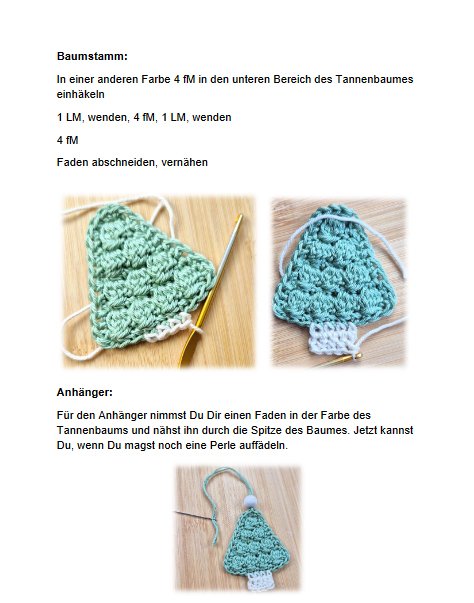 **Baumstamm:**

In einer anderen Farbe 4 fM in den unteren Bereich des Tannenbaumes einhäkeln

1 LM, wenden, 4 fM, 1 LM, wenden

4 fM

Faden abschneiden, vernähen

**Anhänger:**

Für den Anhänger nimmst Du Dir einen Faden in der Farbe des Tannenbaums und nähst ihn durch die Spitze des Baumes. Jetzt kannst Du, wenn Du magst noch eine Perle auffädeln.